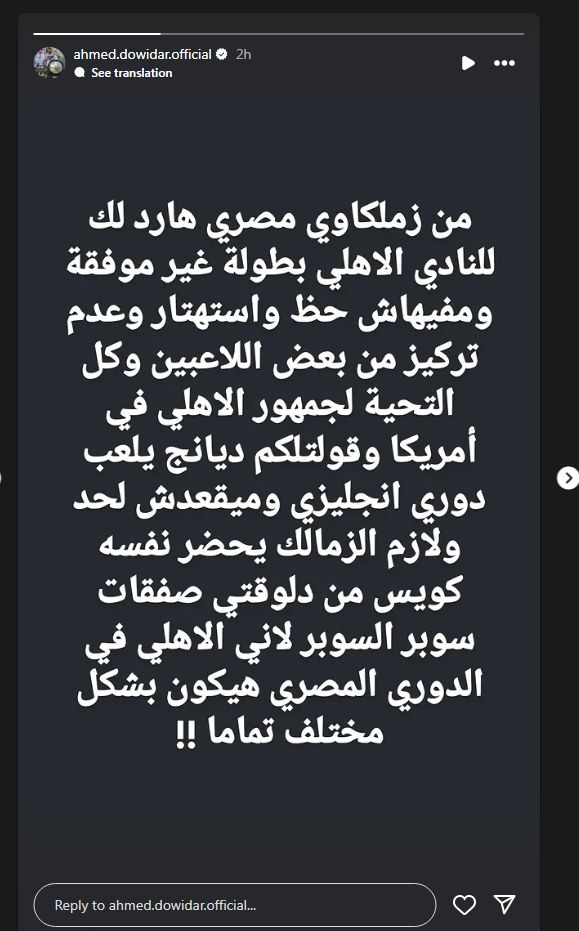 ahmed.dowidar.official 2h
See translation

من زملكاوي مصري هارد لك للنادي الاهلي بطولة غير موفقة ومفيهاش حظ واستهتار وعدم تركيز من بعض اللاعبين وكل التحية لجمهور الاهلي في أمريكا وقولتلكم ديانج يلعب دوري انجليزي وميقعدش لحد ولازم الزمالك يحضر نفسه كويس من دلوقتي صفقات سوبر السوبر لاني الاهلي في الدوري المصري هيكون بشكل مختلف تماما !!

Reply to ahmed.dowidar.official...